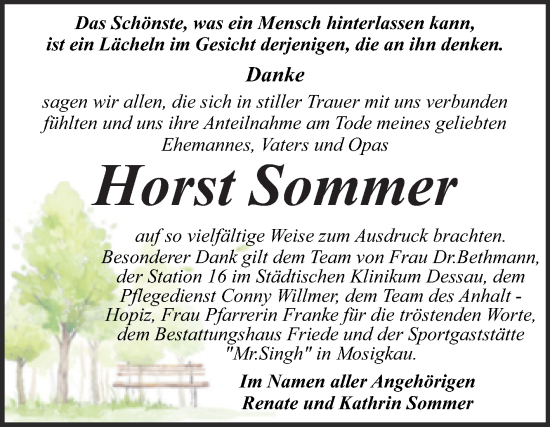 Das Schönste, was ein Mensch hinterlassen kann, ist ein Lächeln im Gesicht derjenigen, die an ihn denken.

Danke

sagen wir allen, die sich in stiller Trauer mit uns verbunden fühlten und uns ihre Anteilnahme am Tode meines geliebten Ehemannes, Vaters und Opas

Horst Sommer

auf so vielfältige Weise zum Ausdruck brachten. Besonderer Dank gilt dem Team von Frau Dr.Bethmann, der Station 16 im Städtischen Klinikum Dessau, dem Pflegedienst Conny Willmer, dem Team des Anhalt - Hopiz, Frau Pfarrerin Franke für die tröstenden Worte, dem Bestattungshaus Friede und der Sportgaststätte "Mr.Singh" in Mosigkau.

Im Namen aller Angehörigen
Renate und Kathrin Sommer